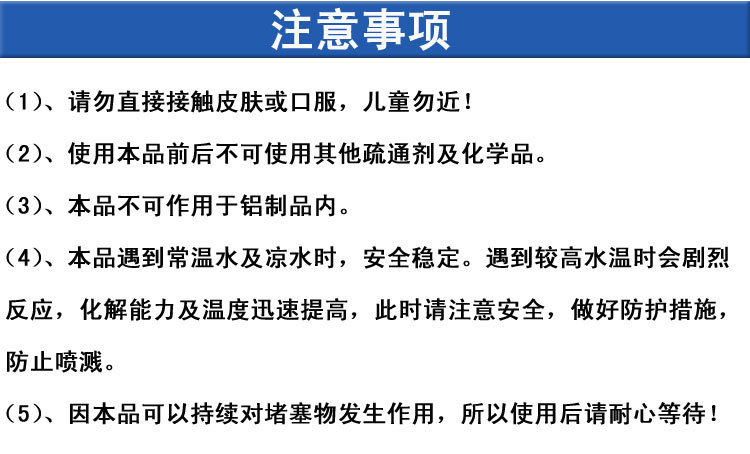 注意事项

(1)、请勿直接接触皮肤或口服，儿童勿近！

(2)、使用本品前后不可使用其他疏通剂及化学品。

(3)、本品不可作用于铝制品内。

(4)、本品遇到常温水及凉水时，安全稳定。遇到较高水温时会剧烈反应，化解能力及温度迅速提高，此时请注意安全，做好防护措施，防止喷溅。

(5)、因本品可以持续对堵塞物发生作用，所以使用后请耐心等待！